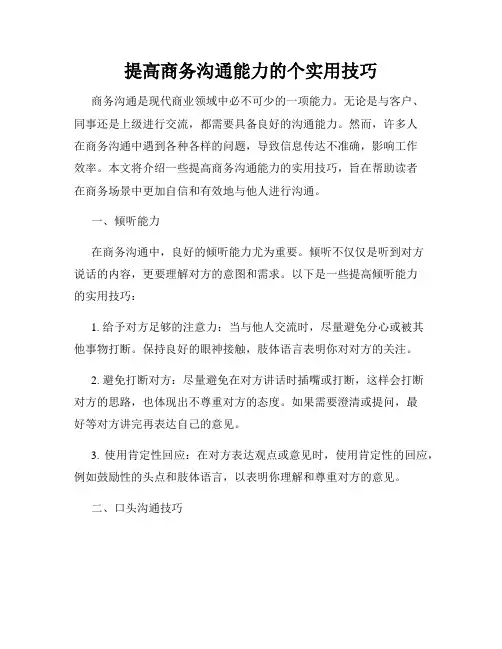 提高商务沟通能力的个实用技巧

商务沟通是现代商业领域中必不可少的一项能力。无论是与客户、同事还是上级进行交流，都需要具备良好的沟通能力。然而，许多人在商务沟通中遇到各种各样的问题，导致信息传达不准确，影响工作效率。本文将介绍一些提高商务沟通能力的实用技巧，旨在帮助读者在商务场景中更加自信和有效地与他人进行沟通。

一、倾听能力

在商务沟通中，良好的倾听能力尤为重要。倾听不仅仅是听到对方说话的内容，更要理解对方的意图和需求。以下是一些提高倾听能力的实用技巧：

1. 给予对方足够的注意力：当与他人交流时，尽量避免分心或被其他事物打断。保持良好的眼神接触，肢体语言表明你对对方的关注。

2. 避免打断对方：尽量避免在对方讲话时插嘴或打断，这样会打断对方的思路，也体现出不尊重对方的态度。如果需要澄清或提问，最好等对方讲完再表达自己的意见。

3. 使用肯定性回应：在对方表达观点或意见时，使用肯定性的回应，例如鼓励性的头点和肢体语言，以表明你理解和尊重对方的意见。

二、口头沟通技巧